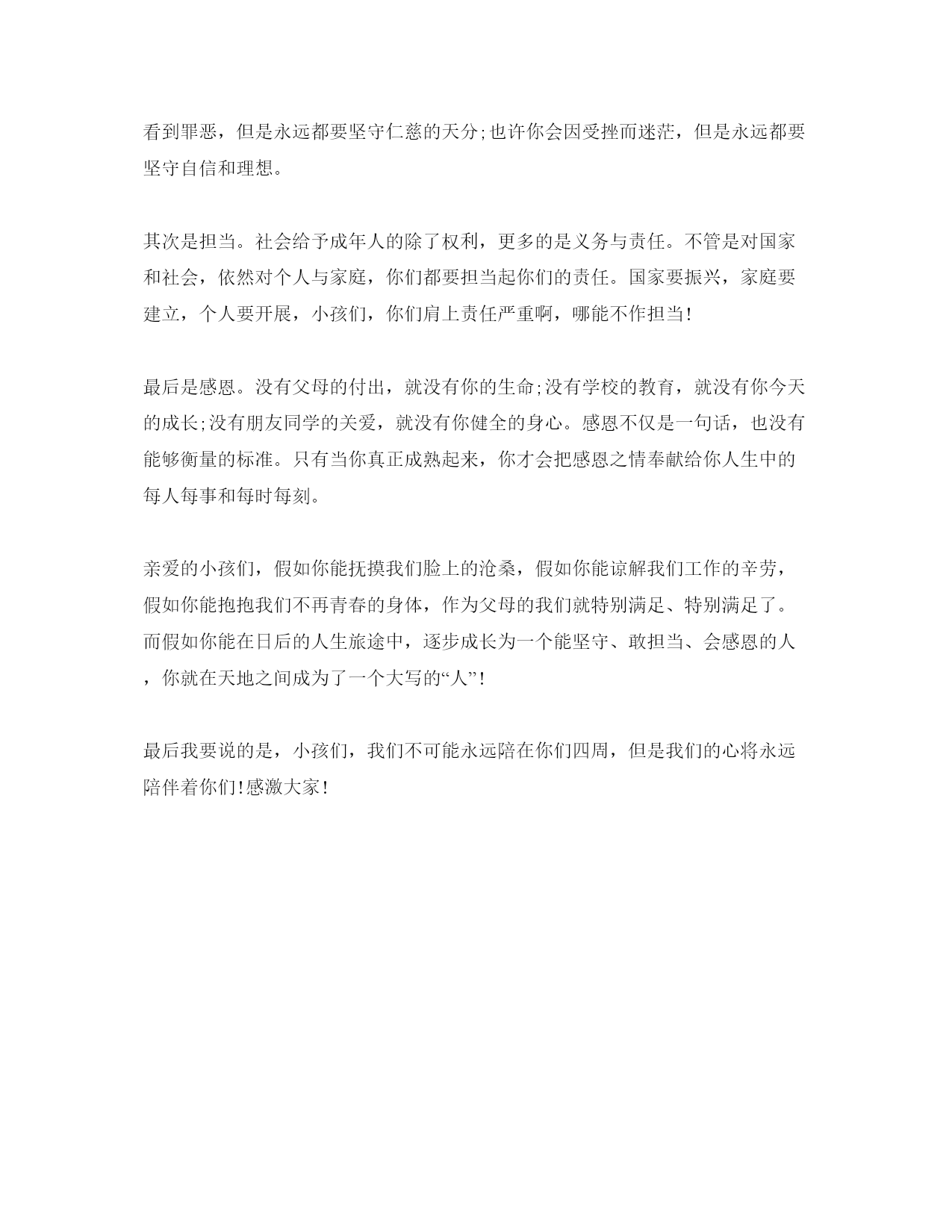 看到罪恶，但是永远都要坚守仁慈的天分;也许你会因受挫而迷茫，但是永远都要坚守自信和理想。

其次是担当。社会给予成年人的除了权利，更多的是义务与责任。不管是对国家和社会，依然对个人与家庭，你们都要担当起你们的责任。国家要振兴，家庭要建立，个人要开展，小孩们，你们肩上责任严重啊，哪能不作担当!

最后是感恩。没有父母的付出，就没有你的生命;没有学校的教育，就没有你今天的成长;没有朋友同学的关爱，就没有你健全的身心。感恩不仅是一句话，也没有能够衡量的标准。只有当你真正成熟起来，你才会把感恩之情奉献给你人生中的每人每事和每时每刻。

亲爱的小孩们，假如你能抚摸我们脸上的沧桑，假如你能谅解我们工作的辛劳，假如你能抱抱我们不再青春的身体，作为父母的我们就特别满足、特别满足了。而假如你能在日后的人生旅途中，逐步成长为一个能坚守、敢担当、会感恩的人，你就在天地之间成为了一个大写的“人”!

最后我要说的是，小孩们，我们不可能永远陪在你们四周，但是我们的心将永远陪伴着你们!感激大家!